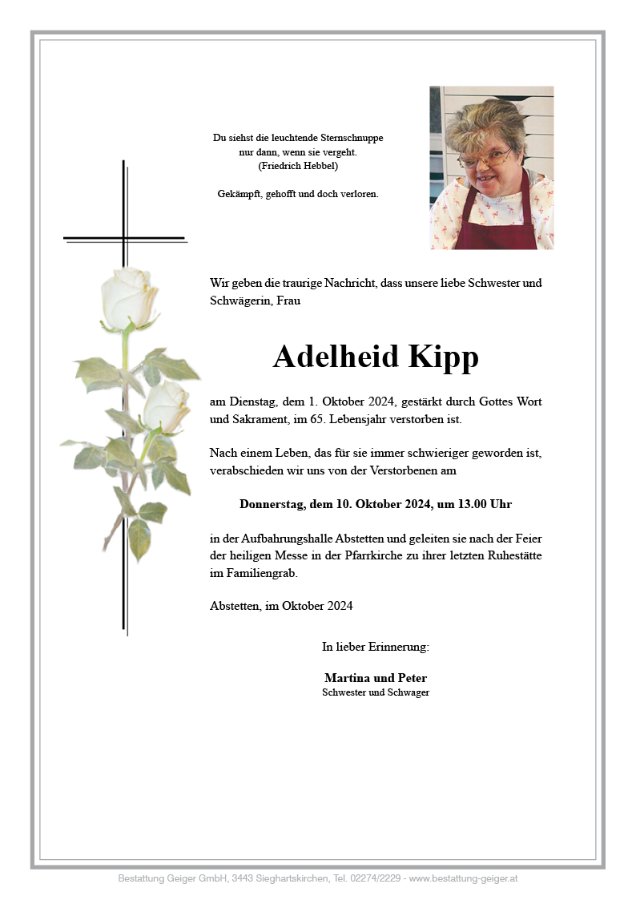 Du siehst die leuchtende Sternschnuppe
nur dann, wenn sie vergeht.
(Friedrich Hebbel)

Gekämpft, gehofft und doch verloren.

Wir geben die traurige Nachricht, dass unsere liebe Schwester und Schwägerin, Frau

Adelheid Kipp

am Dienstag, dem 1. Oktober 2024, gestärkt durch Gottes Wort und Sakrament, im 65. Lebensjahr verstorben ist.

Nach einem Leben, das für sie immer schwieriger geworden ist, verabschieden wir uns von der Verstorbenen am

Donnerstag, dem 10. Oktober 2024, um 13.00 Uhr

in der Aufbahrungshalle Abstetten und geleiten sie nach der Feier der heiligen Messe in der Pfarrkirche zu ihrer letzten Ruhestätte im Familiengrab.

Abstetten, im Oktober 2024

In lieber Erinnerung:

Martina und Peter
Schwester und Schwager

Bestattung Geiger GmbH, 3443 Sieghartskirchen, Tel. 02274/2229 - www.bestattung-geiger.at